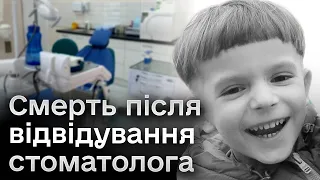 Смерть після відвідування стоматолога